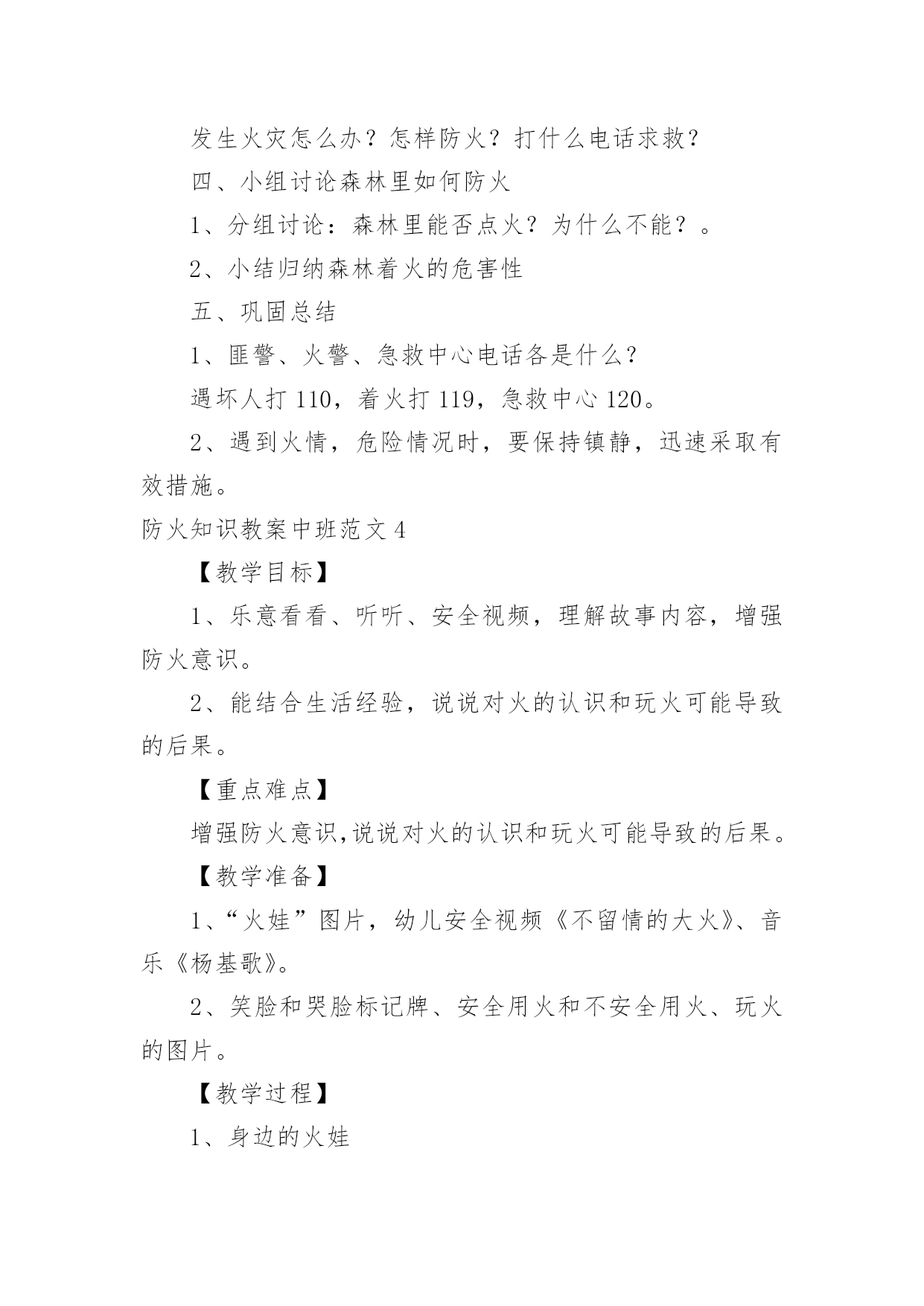 发生火灾怎么办？怎样防火？打什么电话求救？

四、小组讨论森林里如何防火

1、分组讨论：森林里能否点火？为什么不能？。

2、小结归纳森林着火的危害性

五、巩固总结

1、匪警、火警、急救中心电话各是什么？

遇坏人打 110，着火打 119，急救中心 120。

2、遇到火情，危险情况时，要保持镇静，迅速采取有效措施。

防火知识教案中班范文 4

【教学目标】

1、乐意看看、听听、安全视频，理解故事内容，增强防火意识。

2、能结合生活经验，说说对火的认识和玩火可能导致的后果。

【重点难点】

增强防火意识,说说对火的认识和玩火可能导致的后果。

【教学准备】

1、“火娃”图片，幼儿安全视频《不留情的大火》、音乐《杨基歌》。

2、笑脸和哭脸标记牌、安全用火和不安全用火、玩火的图片。

【教学过程】

1、身边的火娃